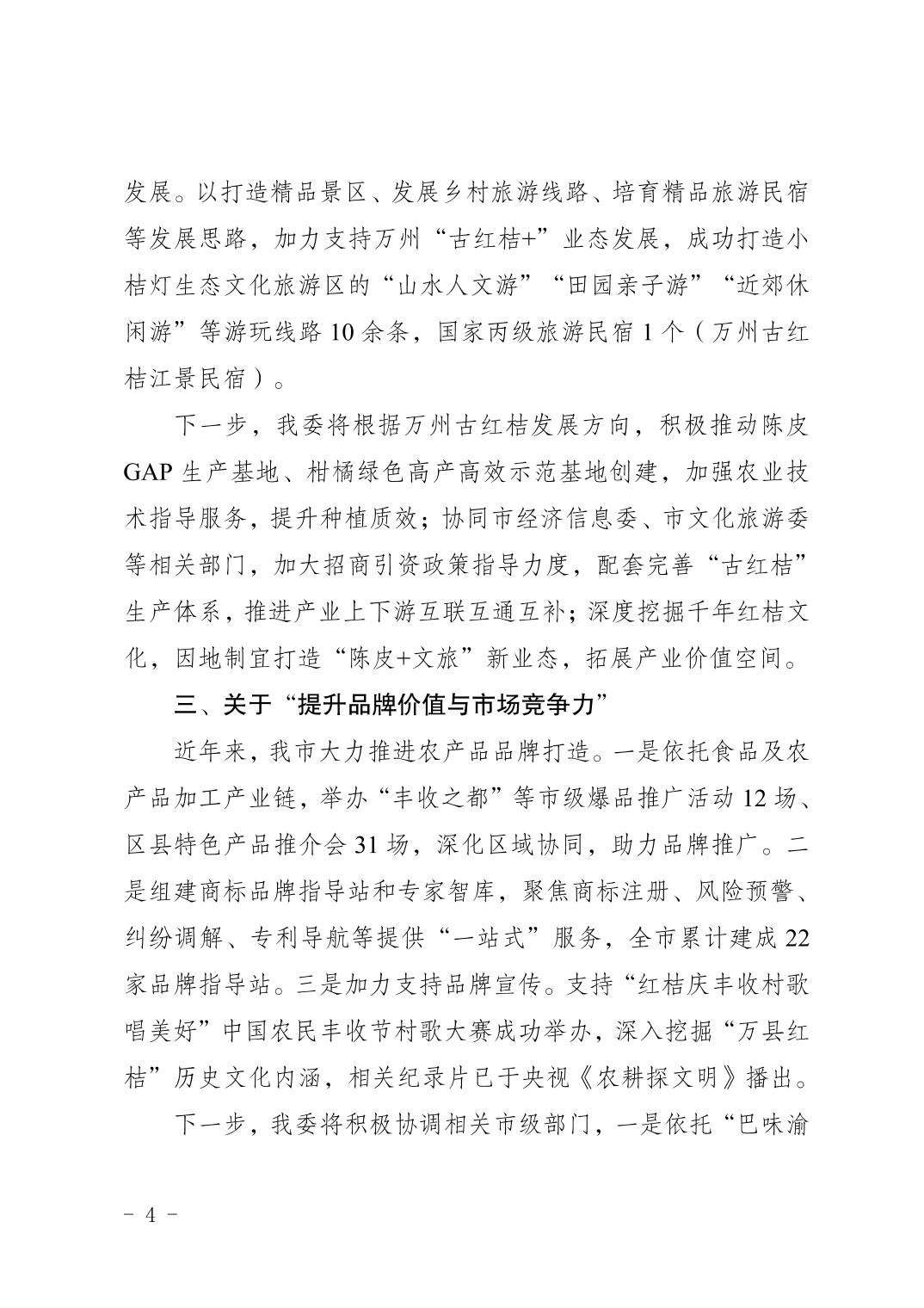 发展。以打造精品景区、发展乡村旅游线路、培育精品旅游民宿等发展思路，加力支持万州“古红桔+”业态发展，成功打造小桔灯生态文化旅游区的“山水人文游”“田园亲子游”“近郊休闲游”等游玩线路10余条，国家丙级旅游民宿1个（万州古红桔江景民宿）。

下一步，我委将根据万州古红桔发展方向，积极推动陈皮GAP生产基地、柑橘绿色高产高效示范基地创建，加强农业技术指导服务，提升种植质效；协同市经济信息委、市文化旅游委等相关部门，加大招商引资政策指导力度，配套完善“古红桔”生产体系，推进产业上下游互联互通互补；深度挖掘千年红桔文化，因地制宜打造“陈皮+文旅”新业态，拓展产业价值空间。

三、关于“提升品牌价值与市场竞争力”

近年来，我市大力推进农产品品牌打造。一是依托食品及农产品加工产业链，举办“丰收之都”等市级爆品推广活动12场、区县特色产品推介会31场，深化区域协同，助力品牌推广。二是组建商标品牌指导站和专家智库，聚焦商标注册、风险预警、纠纷调解、专利导航等提供“一站式”服务，全市累计建成22家品牌指导站。三是加力支持品牌宣传。支持“红桔庆丰收村歌唱美好”中国农民丰收节村歌大赛成功举办，深入挖掘“万县红桔”历史文化内涵，相关纪录片已于央视《农耕探文明》播出。

下一步，我委将积极协调相关市级部门，一是依托“巴味渝

- 4 -